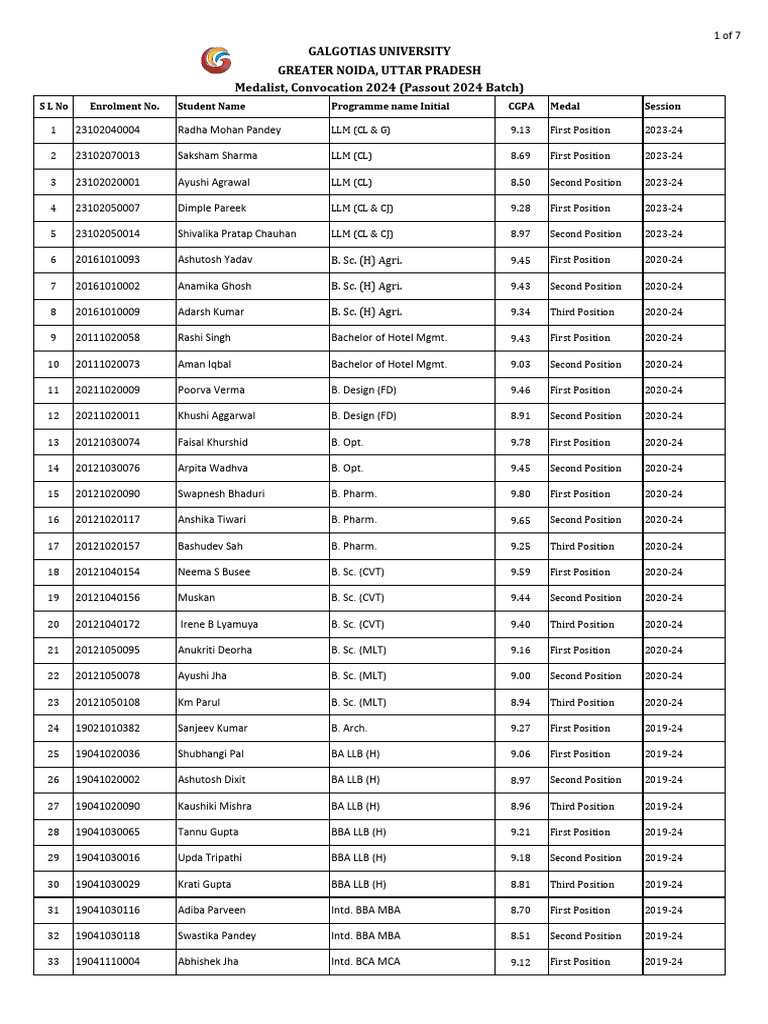 1 of 7

GALGOTIAS UNIVERSITY
GREATER NOIDA, UTTAR PRADESH
Medalist, Convocation 2024 (Passout 2024 Batch)

| S L No | Enrolment No. | Student Name | Programme name Initial | CGPA | Medal | Session |
|---|---|---|---|---|---|---|
| 1 | 23102040004 | Radha Mohan Pandey | LLM (CL & G) | 9.13 | First Position | 2023-24 |
| 2 | 23102070013 | Saksham Sharma | LLM (CL) | 8.69 | First Position | 2023-24 |
| 3 | 23102020001 | Ayushi Agrawal | LLM (CL) | 8.50 | Second Position | 2023-24 |
| 4 | 23102050007 | Dimple Pareek | LLM (CL & CJ) | 9.28 | First Position | 2023-24 |
| 5 | 23102050014 | Shivalika Pratap Chauhan | LLM (CL & CJ) | 8.97 | Second Position | 2023-24 |
| 6 | 20161010093 | Ashutosh Yadav | B. Sc. (H) Agri. | 9.45 | First Position | 2020-24 |
| 7 | 20161010002 | Anamika Ghosh | B. Sc. (H) Agri. | 9.43 | Second Position | 2020-24 |
| 8 | 20161010009 | Adarsh Kumar | B. Sc. (H) Agri. | 9.34 | Third Position | 2020-24 |
| 9 | 20111020058 | Rashi Singh | Bachelor of Hotel Mgmt. | 9.43 | First Position | 2020-24 |
| 10 | 20111020073 | Aman Iqbal | Bachelor of Hotel Mgmt. | 9.03 | Second Position | 2020-24 |
| 11 | 20211020009 | Poorva Verma | B. Design (FD) | 9.46 | First Position | 2020-24 |
| 12 | 20211020011 | Khushi Aggarwal | B. Design (FD) | 8.91 | Second Position | 2020-24 |
| 13 | 20121030074 | Faisal Khurshid | B. Opt. | 9.78 | First Position | 2020-24 |
| 14 | 20121030076 | Arpita Wadhva | B. Opt. | 9.45 | Second Position | 2020-24 |
| 15 | 20121020090 | Swapnesh Bhaduri | B. Pharm. | 9.80 | First Position | 2020-24 |
| 16 | 20121020117 | Anshika Tiwari | B. Pharm. | 9.65 | Second Position | 2020-24 |
| 17 | 20121020157 | Bashudev Sah | B. Pharm. | 9.25 | Third Position | 2020-24 |
| 18 | 20121040154 | Neema S Busee | B. Sc. (CVT) | 9.59 | First Position | 2020-24 |
| 19 | 20121040156 | Muskan | B. Sc. (CVT) | 9.44 | Second Position | 2020-24 |
| 20 | 20121040172 | Irene B Lyamuya | B. Sc. (CVT) | 9.40 | Third Position | 2020-24 |
| 21 | 20121050095 | Anukriti Deorha | B. Sc. (MLT) | 9.16 | First Position | 2020-24 |
| 22 | 20121050078 | Ayushi Jha | B. Sc. (MLT) | 9.00 | Second Position | 2020-24 |
| 23 | 20121050108 | Km Parul | B. Sc. (MLT) | 8.94 | Third Position | 2020-24 |
| 24 | 19021010382 | Sanjeev Kumar | B. Arch. | 9.27 | First Position | 2019-24 |
| 25 | 19041020036 | Shubhangi Pal | BA LLB (H) | 9.06 | First Position | 2019-24 |
| 26 | 19041020002 | Ashutosh Dixit | BA LLB (H) | 8.97 | Second Position | 2019-24 |
| 27 | 19041020090 | Kaushiki Mishra | BA LLB (H) | 8.96 | Third Position | 2019-24 |
| 28 | 19041030065 | Tannu Gupta | BBA LLB (H) | 9.21 | First Position | 2019-24 |
| 29 | 19041030016 | Upda Tripathi | BBA LLB (H) | 9.18 | Second Position | 2019-24 |
| 30 | 19041030029 | Krati Gupta | BBA LLB (H) | 8.81 | Third Position | 2019-24 |
| 31 | 19041030116 | Adiba Parveen | Intd. BBA MBA | 8.70 | First Position | 2019-24 |
| 32 | 19041030118 | Swastika Pandey | Intd. BBA MBA | 8.51 | Second Position | 2019-24 |
| 33 | 19041110004 | Abhishek Jha | Intd. BCA MCA | 9.12 | First Position | 2019-24 |